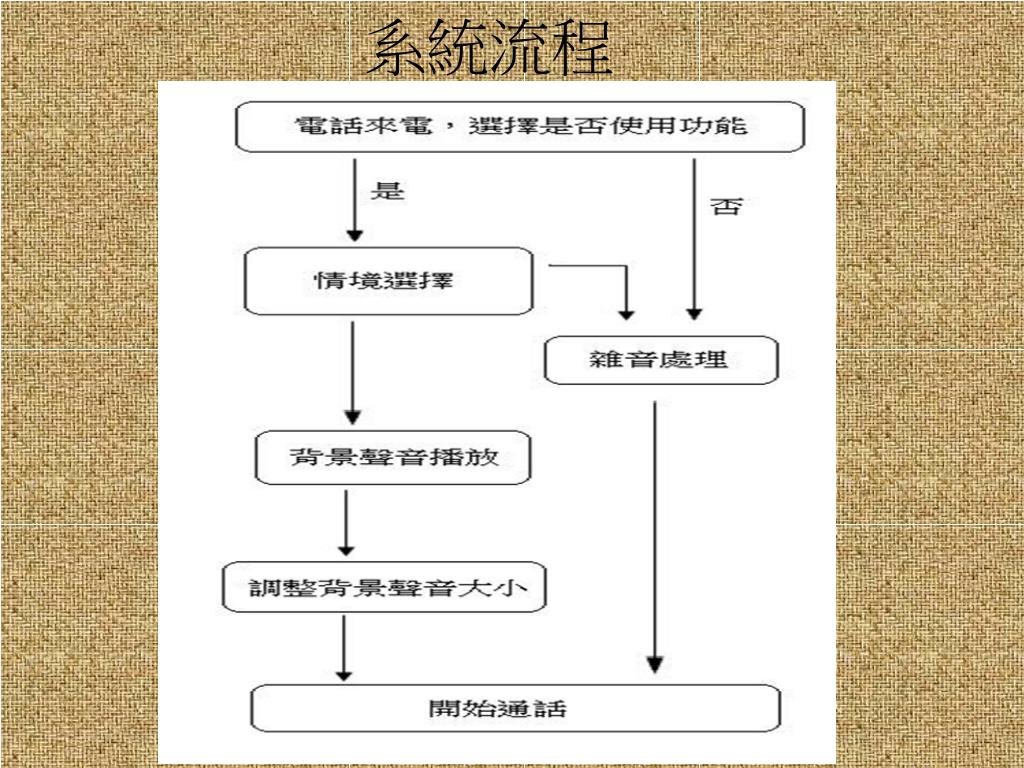 系統流程

電話來電，選擇是否使用功能

是

否

情境選擇

雜音處理

背景聲音播放

調整背景聲音大小

開始通話